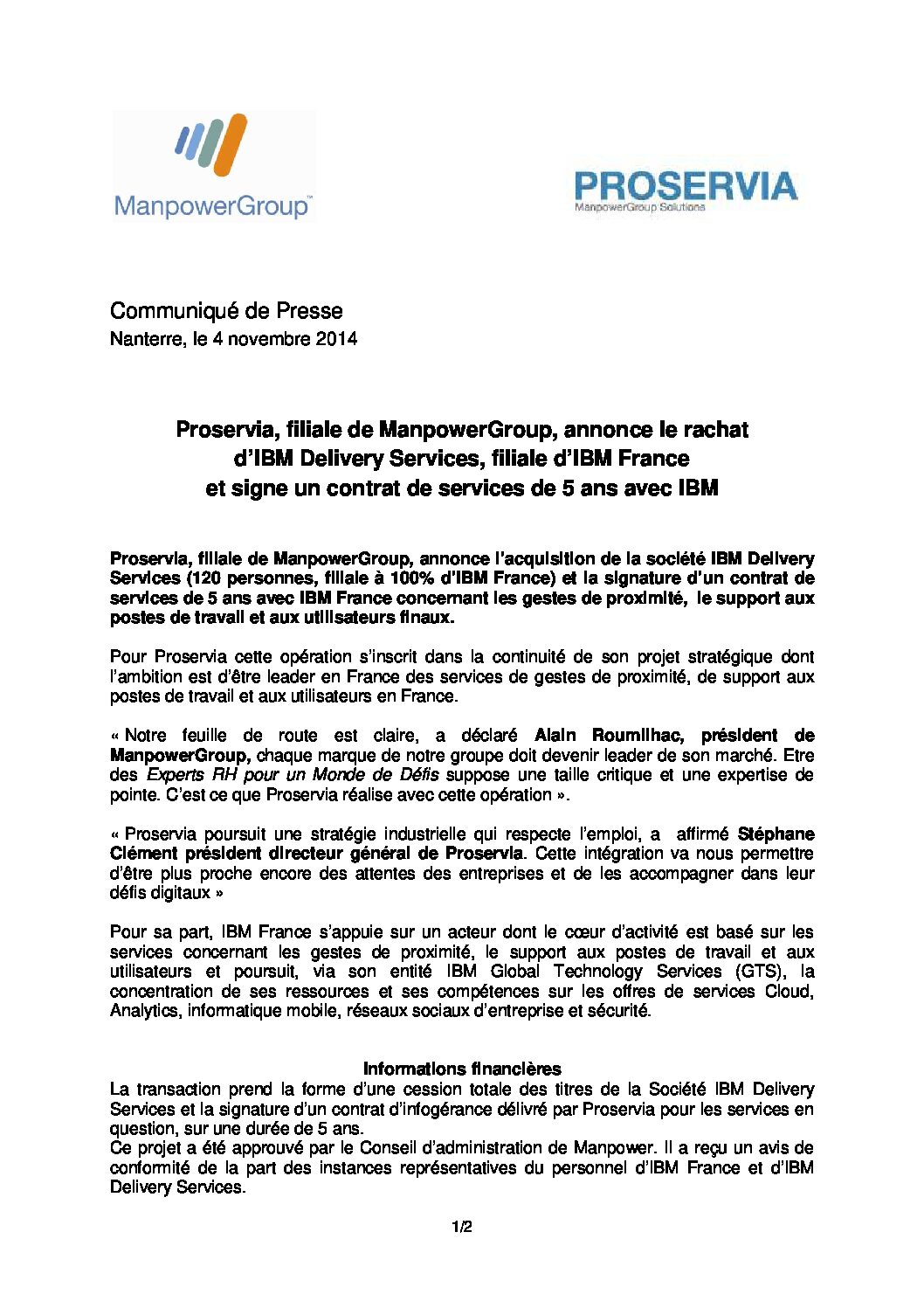 ManpowerGroup™

PROSERVIA
ManpowerGroup Solutions

Communiqué de Presse
Nanterre, le 4 novembre 2014

Proservia, filiale de ManpowerGroup, annonce le rachat d'IBM Delivery Services, filiale d'IBM France et signe un contrat de services de 5 ans avec IBM

Proservia, filiale de ManpowerGroup, annonce l'acquisition de la société IBM Delivery Services (120 personnes, filiale à 100% d'IBM France) et la signature d'un contrat de services de 5 ans avec IBM France concernant les gestes de proximité, le support aux postes de travail et aux utilisateurs finaux.

Pour Proservia cette opération s'inscrit dans la continuité de son projet stratégique dont l'ambition est d'être leader en France des services de gestes de proximité, de support aux postes de travail et aux utilisateurs en France.

« Notre feuille de route est claire, a déclaré Alain Roumilhac, président de ManpowerGroup, chaque marque de notre groupe doit devenir leader de son marché. Etre des Experts RH pour un Monde de Défis suppose une taille critique et une expertise de pointe. C'est ce que Proservia réalise avec cette opération ».

« Proservia poursuit une stratégie industrielle qui respecte l'emploi, a affirmé Stéphane Clément président directeur général de Proservia. Cette intégration va nous permettre d'être plus proche encore des attentes des entreprises et de les accompagner dans leur défis digitaux »

Pour sa part, IBM France s'appuie sur un acteur dont le cœur d'activité est basé sur les services concernant les gestes de proximité, le support aux postes de travail et aux utilisateurs et poursuit, via son entité IBM Global Technology Services (GTS), la concentration de ses ressources et ses compétences sur les offres de services Cloud, Analytics, informatique mobile, réseaux sociaux d'entreprise et sécurité.

Informations financières
La transaction prend la forme d'une cession totale des titres de la Société IBM Delivery Services et la signature d'un contrat d'infogérance délivré par Proservia pour les services en question, sur une durée de 5 ans.
Ce projet a été approuvé par le Conseil d'administration de Manpower. Il a reçu un avis de conformité de la part des instances représentatives du personnel d'IBM France et d'IBM Delivery Services.

1/2